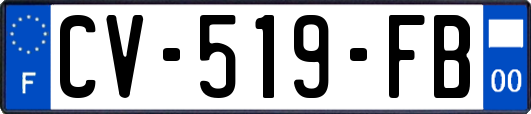 F
CV-519-FB
00